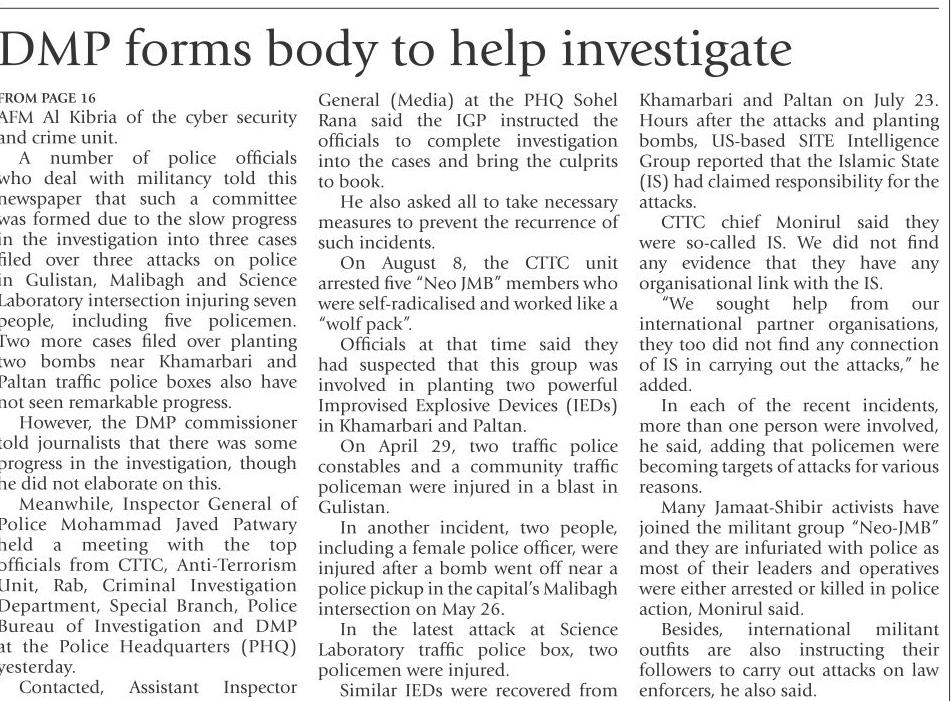 DMP forms body to help investigate

FROM PAGE 16
AFM Al Kibria of the cyber security and crime unit.

A number of police officials who deal with militancy told this newspaper that such a committee was formed due to the slow progress in the investigation into three cases filed over three attacks on police in Gulistan, Malibagh and Science Laboratory intersection injuring seven people, including five policemen. Two more cases filed over planting two bombs near Khamarbari and Paltan traffic police boxes also have not seen remarkable progress.

However, the DMP commissioner told journalists that there was some progress in the investigation, though he did not elaborate on this.

Meanwhile, Inspector General of Police Mohammad Javed Patwary held a meeting with the top officials from CTTC, Anti-Terrorism Unit, Rab, Criminal Investigation Department, Special Branch, Police Bureau of Investigation and DMP at the Police Headquarters (PHQ) yesterday.

Contacted, Assistant Inspector General (Media) at the PHQ Sohel Rana said the IGP instructed the officials to complete investigation into the cases and bring the culprits to book.

He also asked all to take necessary measures to prevent the recurrence of such incidents.

On August 8, the CTTC unit arrested five "Neo JMB" members who were self-radicalised and worked like a "wolf pack".

Officials at that time said they had suspected that this group was involved in planting two powerful Improvised Explosive Devices (IEDs) in Khamarbari and Paltan.

On April 29, two traffic police constables and a community traffic policeman were injured in a blast in Gulistan.

In another incident, two people, including a female police officer, were injured after a bomb went off near a police pickup in the capital's Malibagh intersection on May 26.

In the latest attack at Science Laboratory traffic police box, two policemen were injured.

Similar IEDs were recovered from Khamarbari and Paltan on July 23. Hours after the attacks and planting bombs, US-based SITE Intelligence Group reported that the Islamic State (IS) had claimed responsibility for the attacks.

CTTC chief Monirul said they were so-called IS. We did not find any evidence that they have any organisational link with the IS.

"We sought help from our international partner organisations, they too did not find any connection of IS in carrying out the attacks," he added.

In each of the recent incidents, more than one person were involved, he said, adding that policemen were becoming targets of attacks for various reasons.

Many Jamaat-Shibir activists have joined the militant group "Neo-JMB" and they are infuriated with police as most of their leaders and operatives were either arrested or killed in police action, Monirul said.

Besides, international militant outfits are also instructing their followers to carry out attacks on law enforcers, he also said.